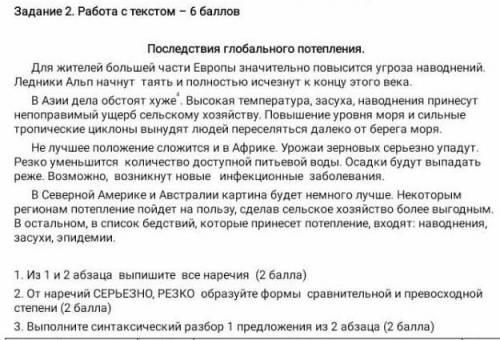 Задание 2. Работа с текстом – 6 баллов

Последствия глобального потепления.

Для жителей большей части Европы значительно повысится угроза наводнений. Ледники Альп начнут таять и полностью исчезнут к концу этого века.

В Азии дела обстоят хуже$^4$. Высокая температура, засуха, наводнения принесут непоправимый ущерб сельскому хозяйству. Повышение уровня моря и сильные тропические циклоны вынудят людей переселяться далеко от берега моря.

Не лучшее положение сложится и в Африке. Урожаи зерновых серьезно упадут. Резко уменьшится количество доступной питьевой воды. Осадки будут выпадать реже. Возможно, возникнут новые инфекционные заболевания.

В Северной Америке и Австралии картина будет немного лучше. Некоторым регионам потепление пойдет на пользу, сделав сельское хозяйство более выгодным. В остальном, в список бедствий, которые принесет потепление, входят: наводнения, засухи, эпидемии.

1. Из 1 и 2 абзаца выпишите все наречия (2 балла)
2. От наречий СЕРЬЕЗНО, РЕЗКО образуйте формы сравнительной и превосходной степени (2 балла)
3. Выполните синтаксический разбор 1 предложения из 2 абзаца (2 балла)